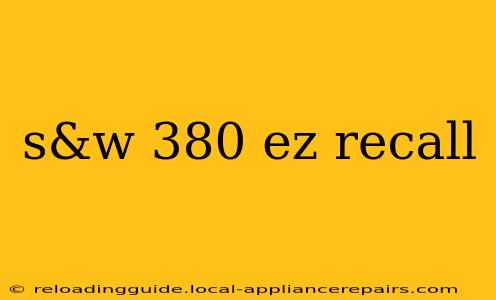 s&w 380 ez recall

© reloadingguide.local-appliancerepairs.com